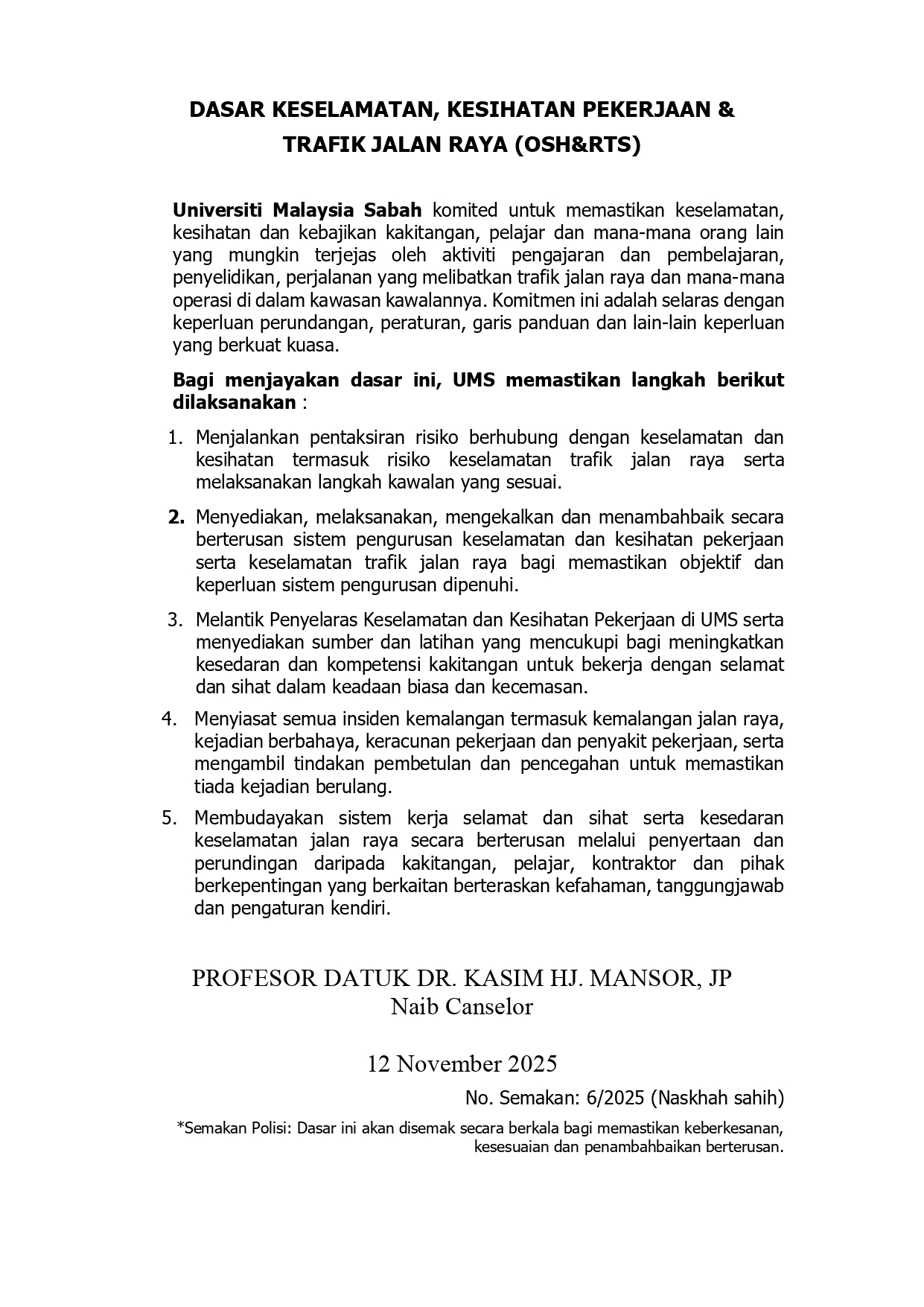 DASAR KESELAMATAN, KESIHATAN PEKERJAAN & TRAFIK JALAN RAYA (OSH&RTS)

Universiti Malaysia Sabah komited untuk memastikan keselamatan, kesihatan dan kebajikan kakitangan, pelajar dan mana-mana orang lain yang mungkin terjejas oleh aktiviti pengajaran dan pembelajaran, penyelidikan, perjalanan yang melibatkan trafik jalan raya dan mana-mana operasi di dalam kawasan kawalannya. Komitmen ini adalah selaras dengan keperluan perundangan, peraturan, garis panduan dan lain-lain keperluan yang berkuat kuasa.

Bagi menjayakan dasar ini, UMS memastikan langkah berikut dilaksanakan :

1. Menjalankan pentaksiran risiko berhubung dengan keselamatan dan kesihatan termasuk risiko keselamatan trafik jalan raya serta melaksanakan langkah kawalan yang sesuai.

2. Menyediakan, melaksanakan, mengekalkan dan menambahbaik secara berterusan sistem pengurusan keselamatan dan kesihatan pekerjaan serta keselamatan trafik jalan raya bagi memastikan objektif dan keperluan sistem pengurusan dipenuhi.

3. Melantik Penyelaras Keselamatan dan Kesihatan Pekerjaan di UMS serta menyediakan sumber dan latihan yang mencukupi bagi meningkatkan kesedaran dan kompetensi kakitangan untuk bekerja dengan selamat dan sihat dalam keadaan biasa dan kecemasan.

4. Menyiasat semua insiden kemalangan termasuk kemalangan jalan raya, kejadian berbahaya, keracunan pekerjaan dan penyakit pekerjaan, serta mengambil tindakan pembetulan dan pencegahan untuk memastikan tiada kejadian berulang.

5. Membudayakan sistem kerja selamat dan sihat serta kesedaran keselamatan jalan raya secara berterusan melalui penyertaan dan perundingan daripada kakitangan, pelajar, kontraktor dan pihak berkepentingan yang berkaitan berteraskan kefahaman, tanggungjawab dan pengaturan kendiri.

PROFESOR DATUK DR. KASIM HJ. MANSOR, JP
Naib Canselor

12 November 2025

No. Semakan: 6/2025 (Naskhah sahih)

*Semakan Polisi: Dasar ini akan disemak secara berkala bagi memastikan keberkesanan, kesesuaian dan penambahbaikan berterusan.